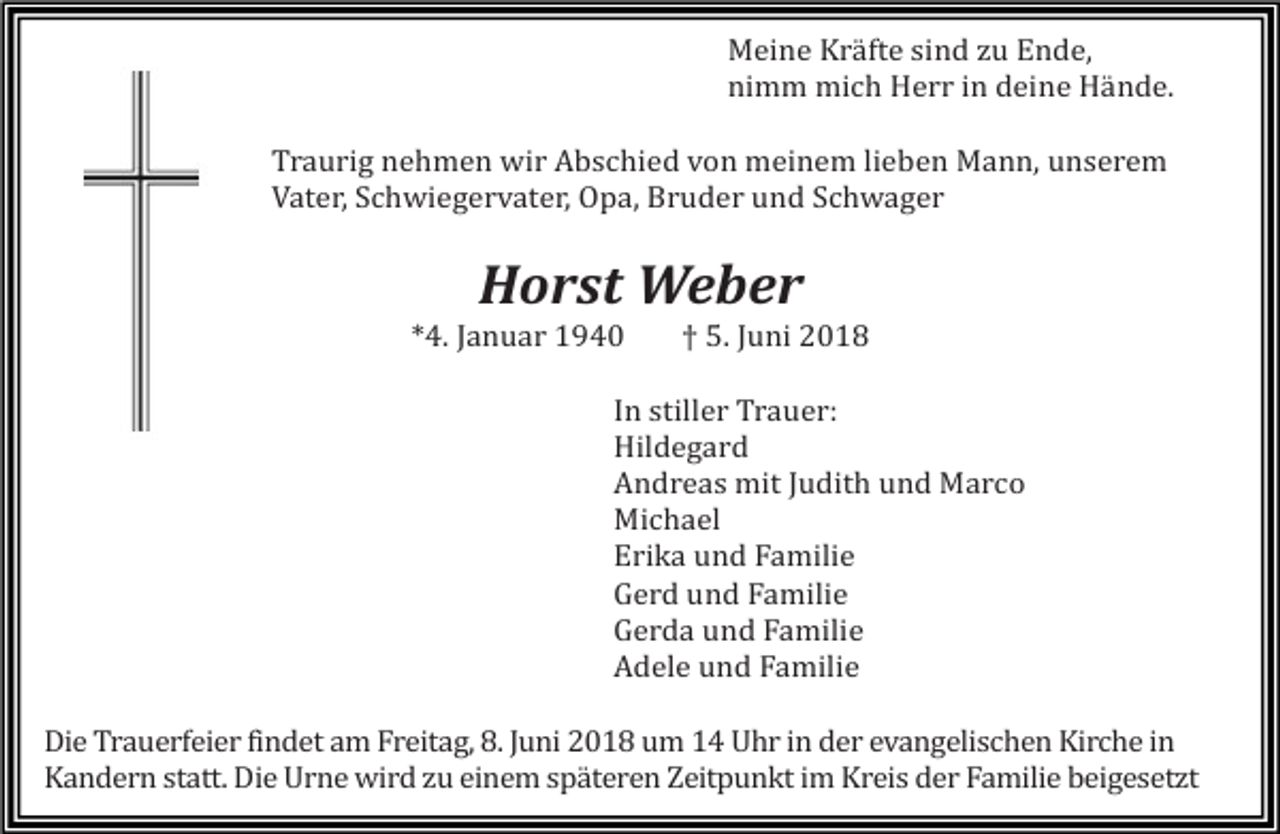 Meine Kräfte sind zu Ende,
nimm mich Herr in deine Hände.

Traurig nehmen wir Abschied von meinem lieben Mann, unserem Vater, Schwiegervater, Opa, Bruder und Schwager

Horst Weber

*4. Januar 1940 † 5. Juni 2018

In stiller Trauer:
Hildegard
Andreas mit Judith und Marco
Michael
Erika und Familie
Gerd und Familie
Gerda und Familie
Adele und Familie

Die Trauerfeier findet am Freitag, 8. Juni 2018 um 14 Uhr in der evangelischen Kirche in Kandern statt. Die Urne wird zu einem späteren Zeitpunkt im Kreis der Familie beigesetzt